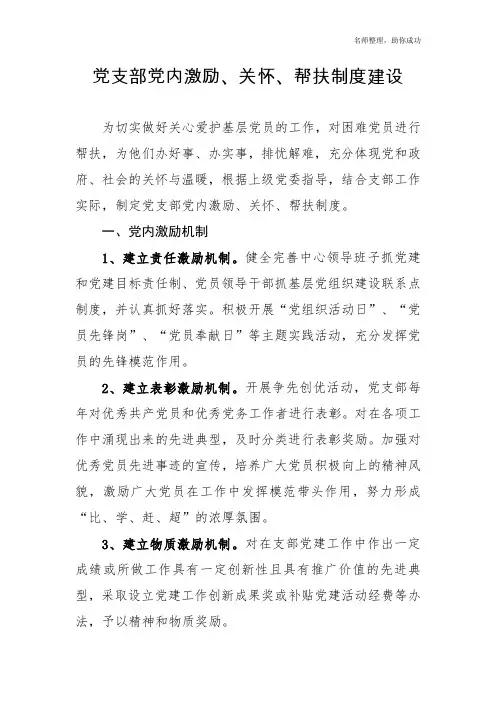 名师整理，助你成功

党支部党内激励、关怀、帮扶制度建设

为切实做好关心爱护基层党员的工作，对困难党员进行帮扶，为他们办好事、办实事，排忧解难，充分体现党和政府、社会的关怀与温暖，根据上级党委指导，结合支部工作实际，制定党支部党内激励、关怀、帮扶制度。

一、党内激励机制

1、建立责任激励机制。健全完善中心领导班子抓党建和党建目标责任制、党员领导干部抓基层党组织建设联系点制度，并认真抓好落实。积极开展“党组织活动日”、“党员先锋岗”、“党员奉献日”等主题实践活动，充分发挥党员的先锋模范作用。

2、建立表彰激励机制。开展争先创优活动，党支部每年对优秀共产党员和优秀党务工作者进行表彰。对在各项工作中涌现出来的先进典型，及时分类进行表彰奖励。加强对优秀党员先进事迹的宣传，培养广大党员积极向上的精神风貌，激励广大党员在工作中发挥模范带头作用，努力形成“比、学、赶、超”的浓厚氛围。

3、建立物质激励机制。对在支部党建工作中作出一定成绩或所做工作具有一定创新性且具有推广价值的先进典型，采取设立党建工作创新成果奖或补贴党建活动经费等办法，予以精神和物质奖励。